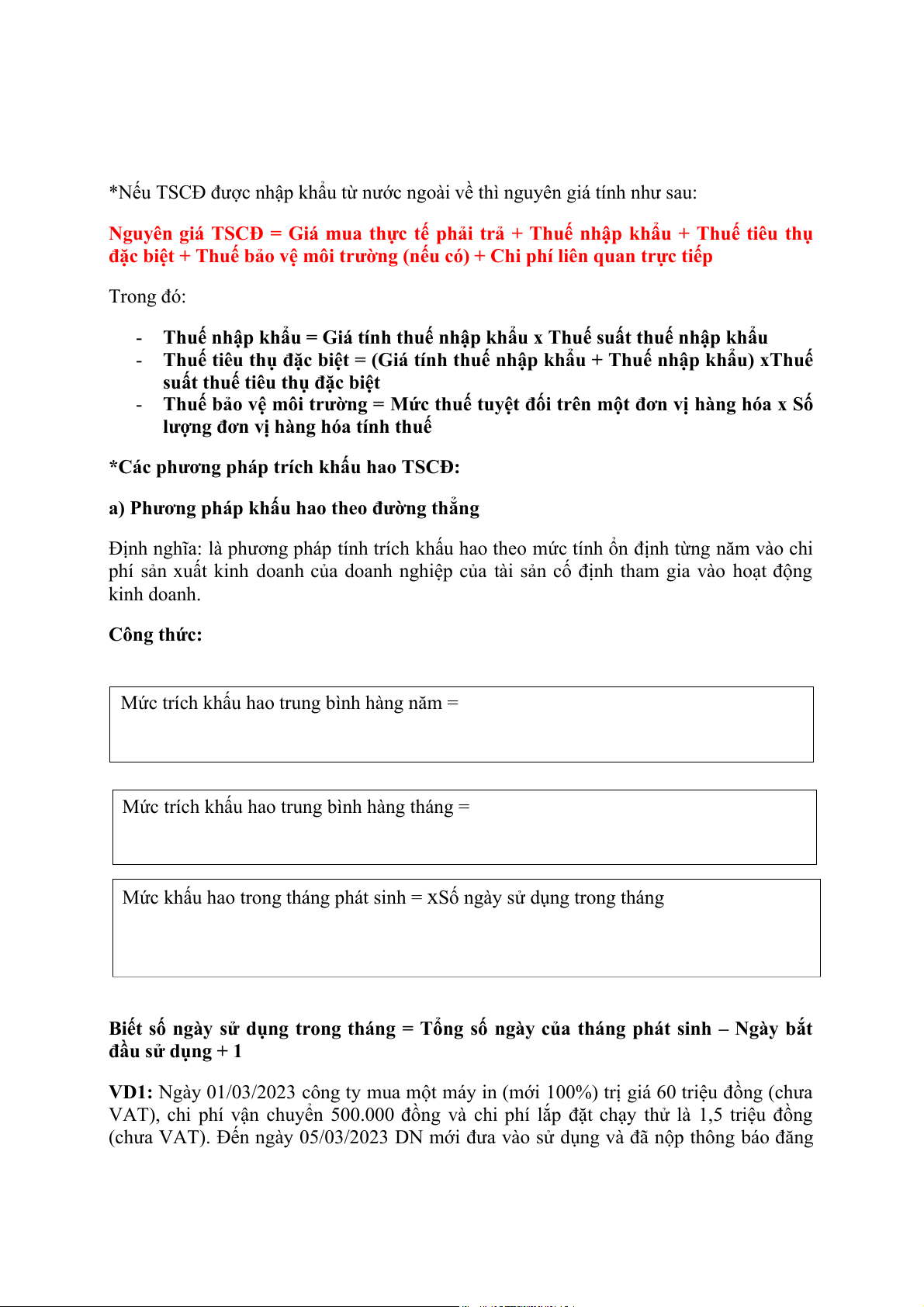 *Nếu TSCĐ được nhập khẩu từ nước ngoài về thì nguyên giá tính như sau:

Nguyên giá TSCĐ = Giá mua thực tế phải trả + Thuế nhập khẩu + Thuế tiêu thụ đặc biệt + Thuế bảo vệ môi trường (nếu có) + Chi phí liên quan trực tiếp

Trong đó:

- Thuế nhập khẩu = Giá tính thuế nhập khẩu x Thuế suất thuế nhập khẩu
- Thuế tiêu thụ đặc biệt = (Giá tính thuế nhập khẩu + Thuế nhập khẩu) xThuế suất thuế tiêu thụ đặc biệt
- Thuế bảo vệ môi trường = Mức thuế tuyệt đối trên một đơn vị hàng hóa x Số lượng đơn vị hàng hóa tính thuế

*Các phương pháp trích khấu hao TSCĐ:

a) Phương pháp khấu hao theo đường thẳng

Định nghĩa: là phương pháp tính trích khấu hao theo mức tính ổn định từng năm vào chi phí sản xuất kinh doanh của doanh nghiệp của tài sản cố định tham gia vào hoạt động kinh doanh.

Công thức:

Mức trích khấu hao trung bình hàng năm =

Mức trích khấu hao trung bình hàng tháng =

Mức khấu hao trong tháng phát sinh = xSố ngày sử dụng trong tháng

Biết số ngày sử dụng trong tháng = Tổng số ngày của tháng phát sinh – Ngày bắt đầu sử dụng + 1

VD1: Ngày 01/03/2023 công ty mua một máy in (mới 100%) trị giá 60 triệu đồng (chưa VAT), chi phí vận chuyển 500.000 đồng và chi phí lắp đặt chạy thử là 1,5 triệu đồng (chưa VAT). Đến ngày 05/03/2023 DN mới đưa vào sử dụng và đã nộp thông báo đăng